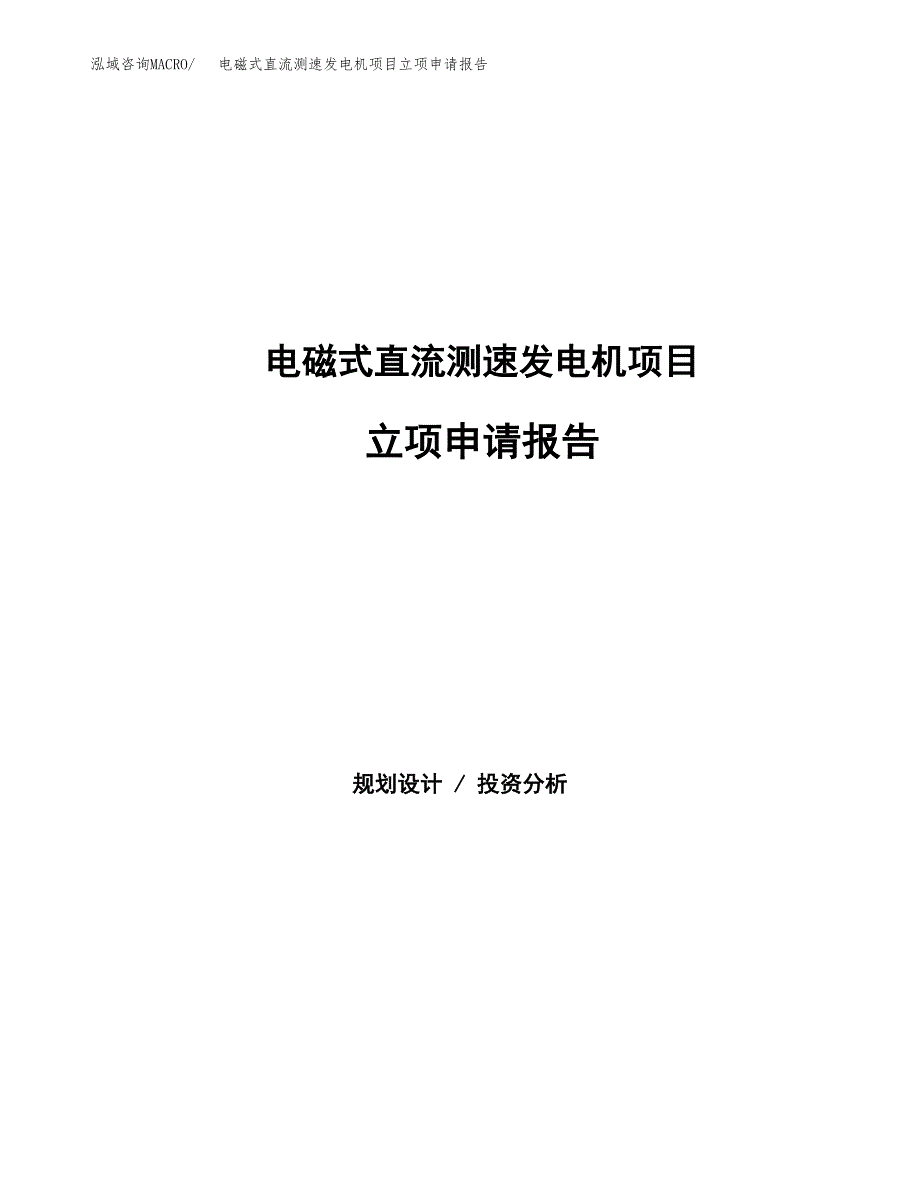 泓域咨询MACRO/ 电磁式直流测速发电机项目立项申请报告

电磁式直流测速发电机项目

立项申请报告

规划设计 / 投资分析